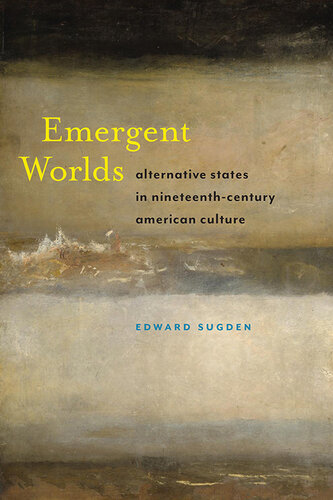 Emergent Worlds

alternative states in nineteenth-century american culture

EDWARD SUGDEN